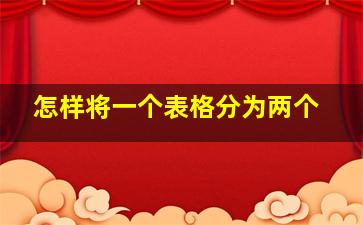 怎样将一个表格分为两个